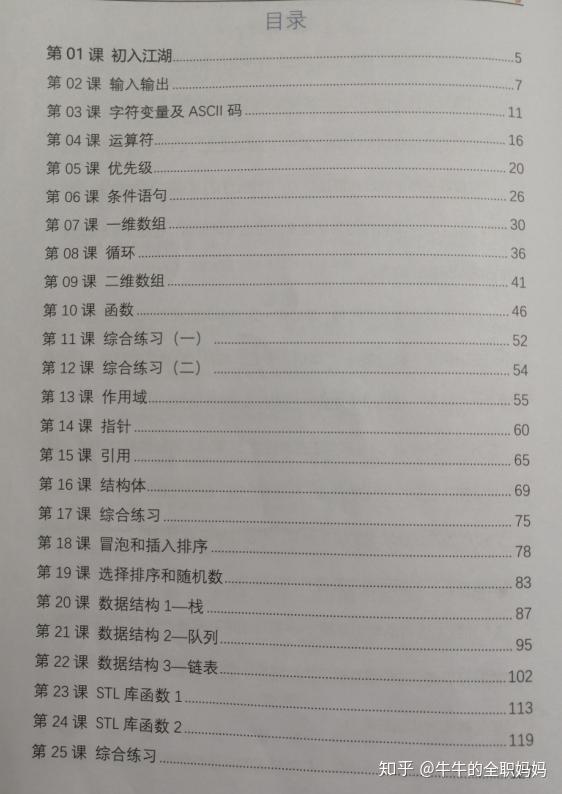 目录

第01课 初入江湖 5
第02课 输入输出 7
第03课 字符变量及ASCII码 11
第04课 运算符 16
第05课 优先级 20
第06课 条件语句 26
第07课 一维数组 30
第08课 循环 36
第09课 二维数组 41
第10课 函数 46
第11课 综合练习（一） 52
第12课 综合练习（二） 54
第13课 作用域 55
第14课 指针 60
第15课 引用 65
第16课 结构体 69
第17课 综合练习 75
第18课 冒泡和插入排序 78
第19课 选择排序和随机数 83
第20课 数据结构1—栈 87
第21课 数据结构2—队列 95
第22课 数据结构3—链表 102
第23课 STL库函数1 113
第24课 STL库函数2 119
第25课 综合练习

知乎 @牛牛的全职妈妈